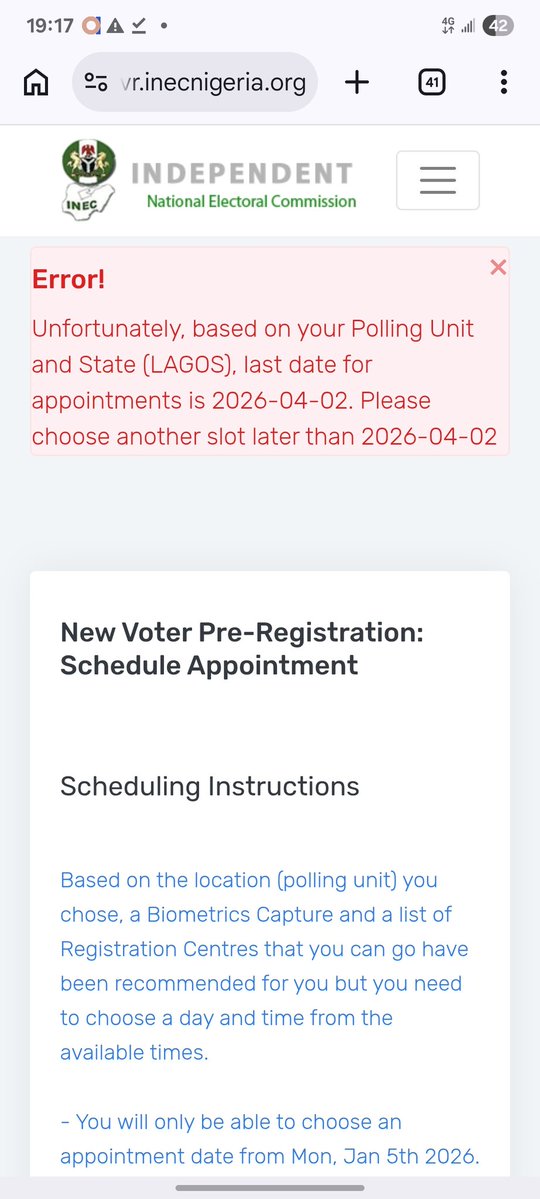 19:17

4G 42

vr.inecnigeria.org

41

INEC

INDEPENDENT
National Electoral Commission

Error!

×

Unfortunately, based on your Polling Unit and State (LAGOS), last date for appointments is 2026-04-02. Please choose another slot later than 2026-04-02

New Voter Pre-Registration: Schedule Appointment

Scheduling Instructions

Based on the location (polling unit) you chose, a Biometrics Capture and a list of Registration Centres that you can go have been recommended for you but you need to choose a day and time from the available times.

- You will only be able to choose an appointment date from Mon, Jan 5th 2026.